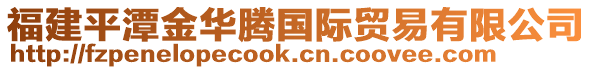 福建平潭金华腾国际贸易有限公司
http://fzpenelopecook.cn.coovee.com